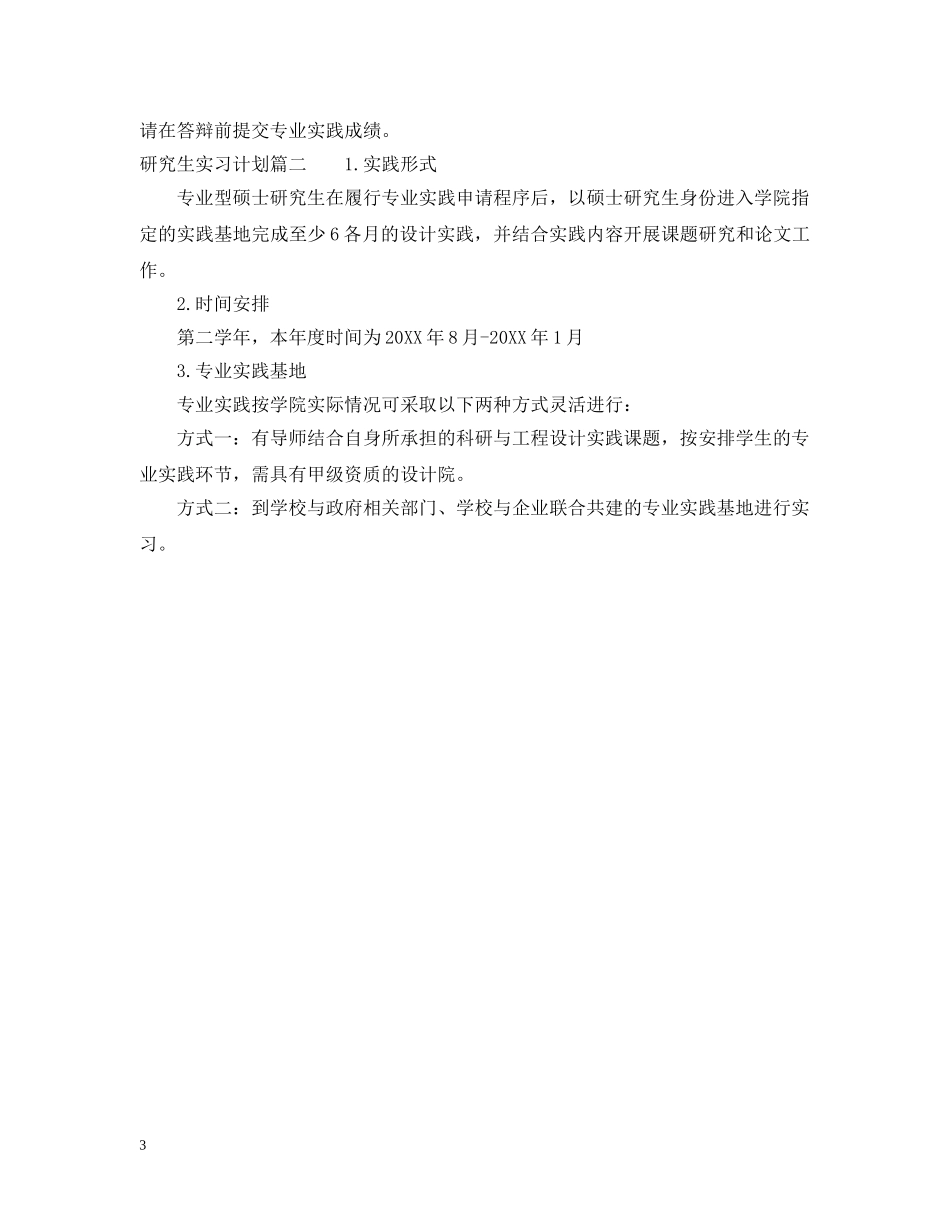 请在答辩前提交专业实践成绩。

研究生实习计划篇二　　1.实践形式

专业型硕士研究生在履行专业实践申请程序后，以硕士研究生身份进入学院指定的实践基地完成至少6各月的设计实践，并结合实践内容开展课题研究和论文工作。

2.时间安排

第二学年，本年度时间为20XX年8月-20XX年1月

3.专业实践基地

专业实践按学院实际情况可采取以下两种方式灵活进行：

方式一：有导师结合自身所承担的科研与工程设计实践课题，按安排学生的专业实践环节，需具有甲级资质的设计院。

方式二：到学校与政府相关部门、学校与企业联合共建的专业实践基地进行实习。

3